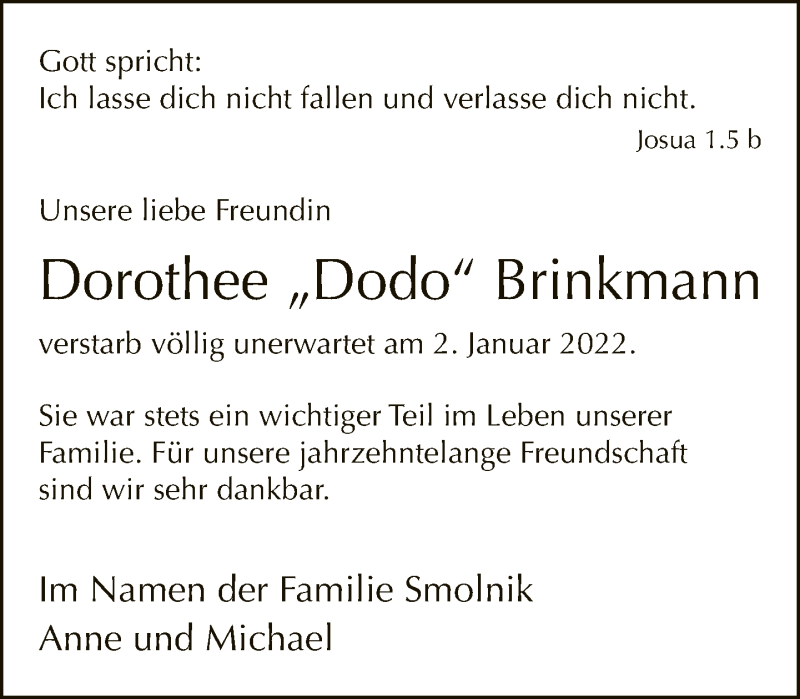 Gott spricht:
Ich lasse dich nicht fallen und verlasse dich nicht.

Josua 1.5 b

Unsere liebe Freundin

Dorothee „Dodo“ Brinkmann

verstarb völlig unerwartet am 2. Januar 2022.

Sie war stets ein wichtiger Teil im Leben unserer Familie. Für unsere jahrzehntelange Freundschaft sind wir sehr dankbar.

Im Namen der Familie Smolnik
Anne und Michael